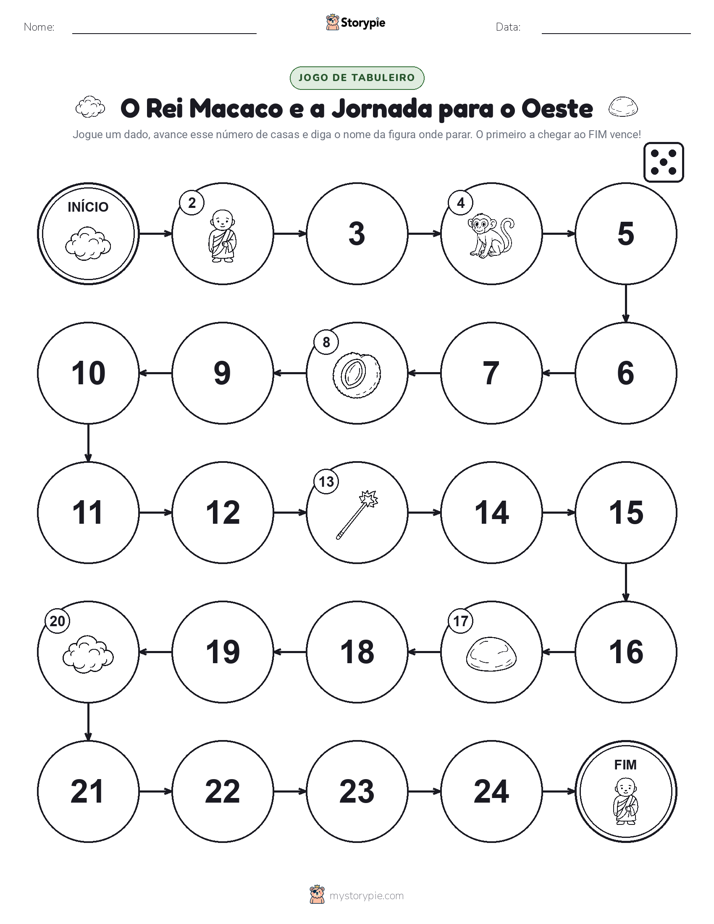 Nome: Storypie Data:

JOGO DE TABULEIRO

O Rei Macaco e a Jornada para o Oeste

Jogue um dado, avance esse número de casas e diga o nome da figura onde parar. O primeiro a chegar ao FIM vence!

INÍCIO

2

3

4

5

6

7

8

9

10

11

12

13

14

15

16

17

18

19

20

21

22

23

24

FIM

mystorypie.com